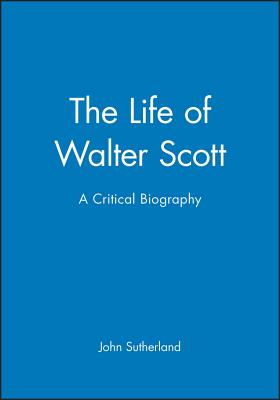 The Life of Walter Scott

A Critical Biography

John Sutherland